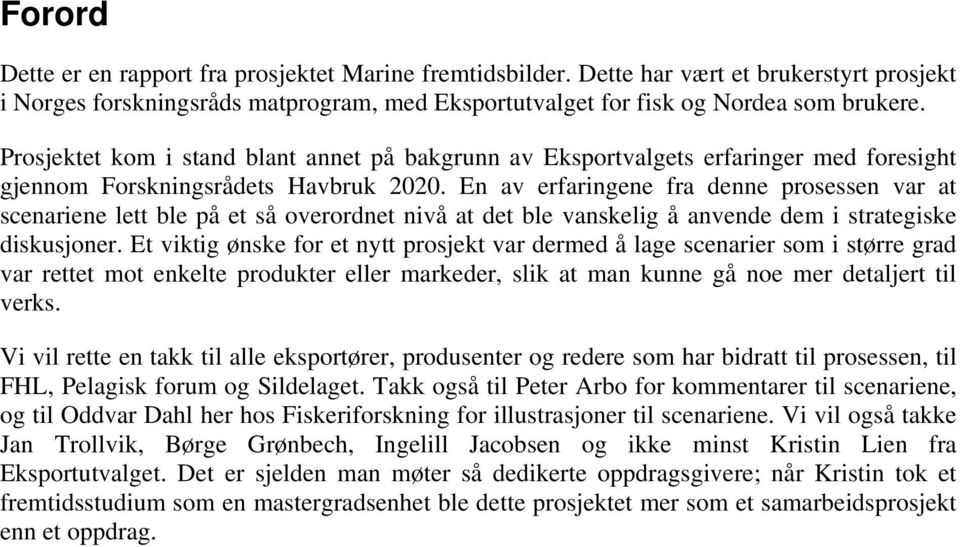 Forord

Dette er en rapport fra prosjektet Marine fremtidsbilder. Dette har vært et brukerstyrt prosjekt i Norges forskningsråds matprogram, med Eksportutvalget for fisk og Nordea som brukere.

Prosjektet kom i stand blant annet på bakgrunn av Eksportvalgets erfaringer med foresight gjennom Forskningsrådets Havbruk 2020. En av erfaringene fra denne prosessen var at scenariene lett ble på et så overordnet nivå at det ble vanskelig å anvende dem i strategiske diskusjoner. Et viktig ønske for et nytt prosjekt var dermed å lage scenarier som i større grad var rettet mot enkelte produkter eller markeder, slik at man kunne gå noe mer detaljert til verks.

Vi vil rette en takk til alle eksportører, produsenter og redere som har bidratt til prosessen, til FHL, Pelagisk forum og Sildelaget. Takk også til Peter Arbo for kommentarer til scenariene, og til Oddvar Dahl her hos Fiskeriforskning for illustrasjoner til scenariene. Vi vil også takke Jan Trollvik, Børge Grønbech, Ingelill Jacobsen og ikke minst Kristin Lien fra Eksportutvalget. Det er sjelden man møter så dedikerte oppdragsgivere; når Kristin tok et fremtidsstudium som en mastergradsenhet ble dette prosjektet mer som et samarbeidsprosjekt enn et oppdrag.